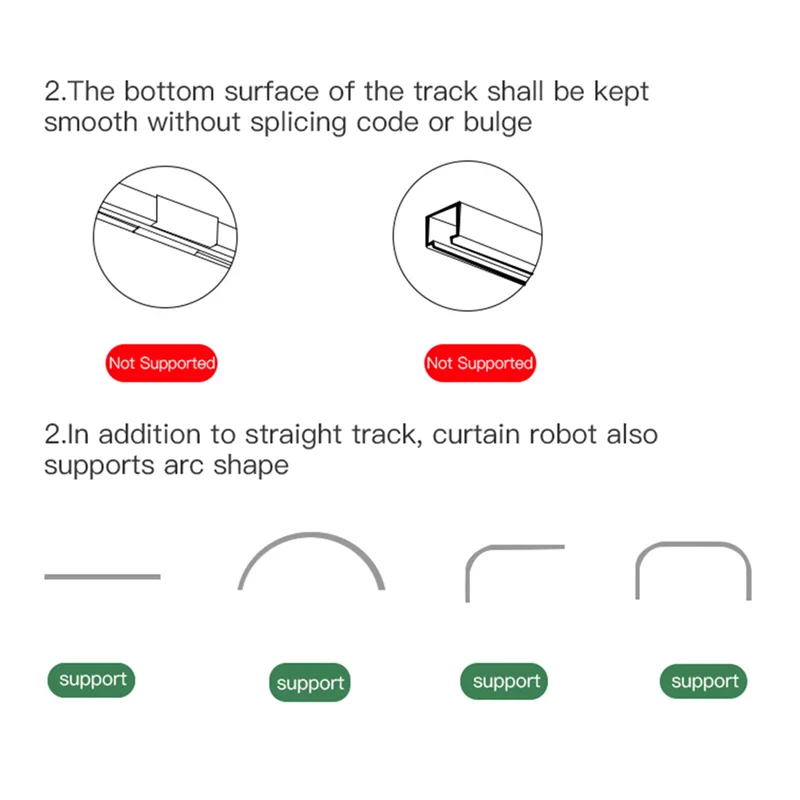 2.The bottom surface of the track shall be kept smooth without splicing code or bulge

Not Supported

Not Supported

2.In addition to straight track, curtain robot also supports arc shape

support

support

support

support